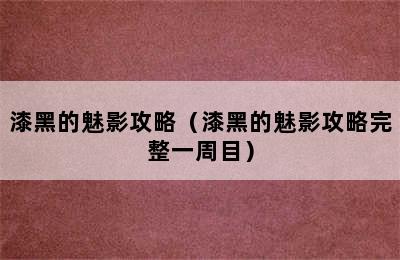 漆黑的魅影攻略（漆黑的魅影攻略完整一周目）